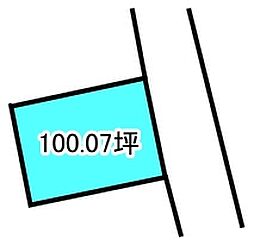 100.07坪